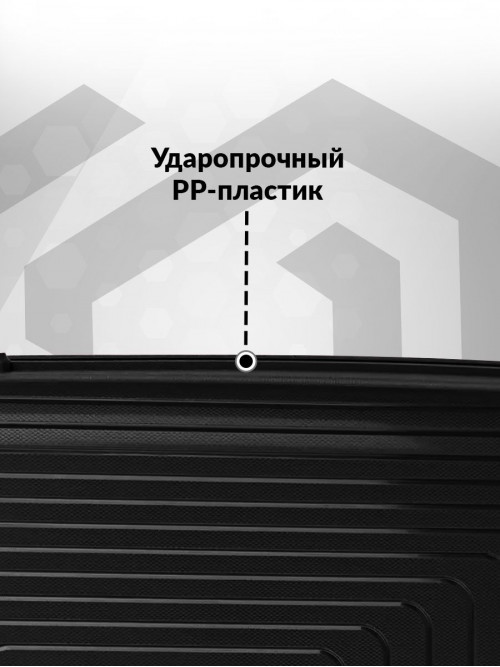 Ударопрочный
PP-пластик